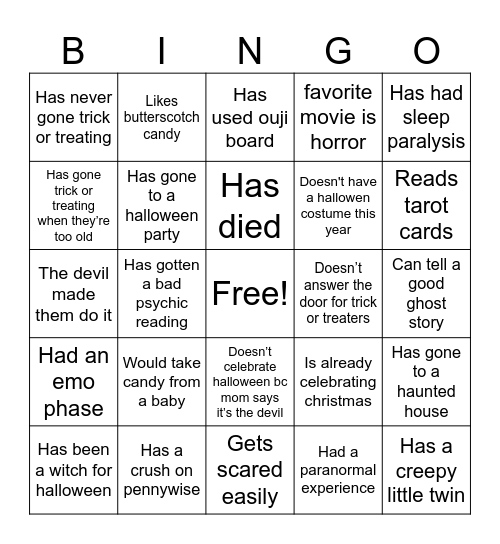 | B | I | N | G | O |
|---|---|---|---|---|
| Has never gone trick or treating | Likes butterscotch candy | Has used ouji board | favorite movie is horror | Has had sleep paralysis |
| Has gone trick or treating when they're too old | Has gone to a halloween party | Has died | Doesn't have a hallowen costume this year | Reads tarot cards |
| The devil made them do it | Has gotten a bad psychic reading | Free! | Doesn't answer the door for trick or treaters | Can tell a good ghost story |
| Had an emo phase | Would take candy from a baby | Doesn't celebrate halloween bc mom says it's the devil | Is already celebrating christmas | Has gone to a haunted house |
| Has been a witch for halloween | Has a crush on pennywise | Gets scared easily | Had a paranormal experience | Has a creepy little twin |